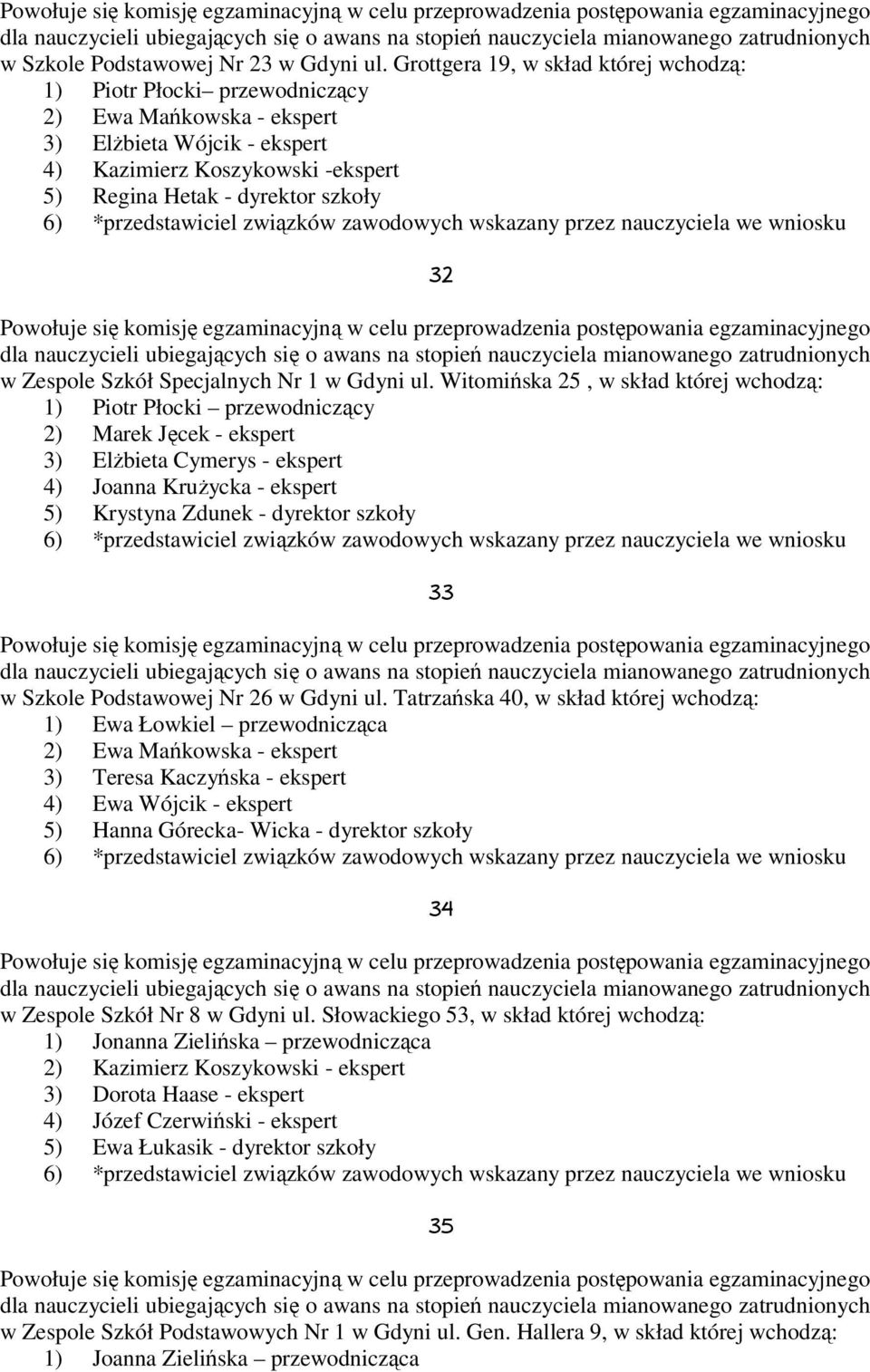 Powołuje się komisję egzaminacyjną w celu przeprowadzenia postępowania egzaminacyjnego dla nauczycieli ubiegających się o awans na stopień nauczyciela mianowanego zatrudnionych w Szkole Podstawowej Nr 23 w Gdyni ul. Grottgera 19, w skład której wchodzą:
1) Piotr Płocki– przewodniczący
2) Ewa Mańkowska - ekspert
3) Elżbieta Wójcik - ekspert
4) Kazimierz Koszykowski -ekspert
5) Regina Hetak - dyrektor szkoły
6) *przedstawiciel związków zawodowych wskazany przez nauczyciela we wniosku

32

Powołuje się komisję egzaminacyjną w celu przeprowadzenia postępowania egzaminacyjnego dla nauczycieli ubiegających się o awans na stopień nauczyciela mianowanego zatrudnionych w Zespole Szkół Specjalnych Nr 1 w Gdyni ul. Witomińska 25 , w skład której wchodzą:
1) Piotr Płocki – przewodniczący
2) Marek Jęcek - ekspert
3) Elżbieta Cymerys - ekspert
4) Joanna Krużycka - ekspert
5) Krystyna Zdunek - dyrektor szkoły
6) *przedstawiciel związków zawodowych wskazany przez nauczyciela we wniosku

33

Powołuje się komisję egzaminacyjną w celu przeprowadzenia postępowania egzaminacyjnego dla nauczycieli ubiegających się o awans na stopień nauczyciela mianowanego zatrudnionych w Szkole Podstawowej Nr 26 w Gdyni ul. Tatrzańska 40, w skład której wchodzą:
1) Ewa Łowkiel – przewodnicząca
2) Ewa Mańkowska - ekspert
3) Teresa Kaczyńska - ekspert
4) Ewa Wójcik - ekspert
5) Hanna Górecka- Wicka - dyrektor szkoły
6) *przedstawiciel związków zawodowych wskazany przez nauczyciela we wniosku

34

Powołuje się komisję egzaminacyjną w celu przeprowadzenia postępowania egzaminacyjnego dla nauczycieli ubiegających się o awans na stopień nauczyciela mianowanego zatrudnionych w Zespole Szkół Nr 8 w Gdyni ul. Słowackiego 53, w skład której wchodzą:
1) Jonanna Zielińska – przewodnicząca
2) Kazimierz Koszykowski - ekspert
3) Dorota Haase - ekspert
4) Józef Czerwiński - ekspert
5) Ewa Łukasik - dyrektor szkoły
6) *przedstawiciel związków zawodowych wskazany przez nauczyciela we wniosku

35

Powołuje się komisję egzaminacyjną w celu przeprowadzenia postępowania egzaminacyjnego dla nauczycieli ubiegających się o awans na stopień nauczyciela mianowanego zatrudnionych w Zespole Szkół Podstawowych Nr 1 w Gdyni ul. Gen. Hallera 9, w skład której wchodzą:
1) Joanna Zielińska – przewodnicząca